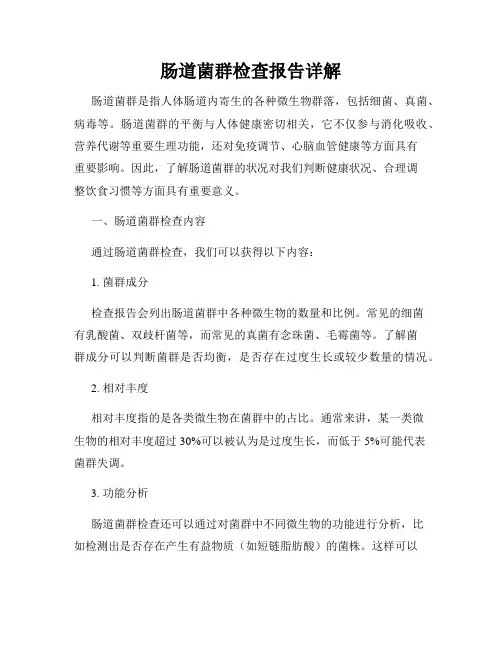 肠道菌群检查报告详解

肠道菌群是指人体肠道内寄生的各种微生物群落，包括细菌、真菌、病毒等。肠道菌群的平衡与人体健康密切相关，它不仅参与消化吸收、营养代谢等重要生理功能，还对免疫调节、心脑血管健康等方面具有重要影响。因此，了解肠道菌群的状况对我们判断健康状况、合理调整饮食习惯等方面具有重要意义。

一、肠道菌群检查内容

通过肠道菌群检查，我们可以获得以下内容：

1. 菌群成分

检查报告会列出肠道菌群中各种微生物的数量和比例。常见的细菌有乳酸菌、双歧杆菌等，而常见的真菌有念珠菌、毛霉菌等。了解菌群成分可以判断菌群是否均衡，是否存在过度生长或较少数量的情况。

2. 相对丰度

相对丰度指的是各类微生物在菌群中的占比。通常来讲，某一类微生物的相对丰度超过 30%可以被认为是过度生长，而低于 5%可能代表菌群失调。

3. 功能分析

肠道菌群检查还可以通过对菌群中不同微生物的功能进行分析，比如检测出是否存在产生有益物质（如短链脂肪酸）的菌株。这样可以